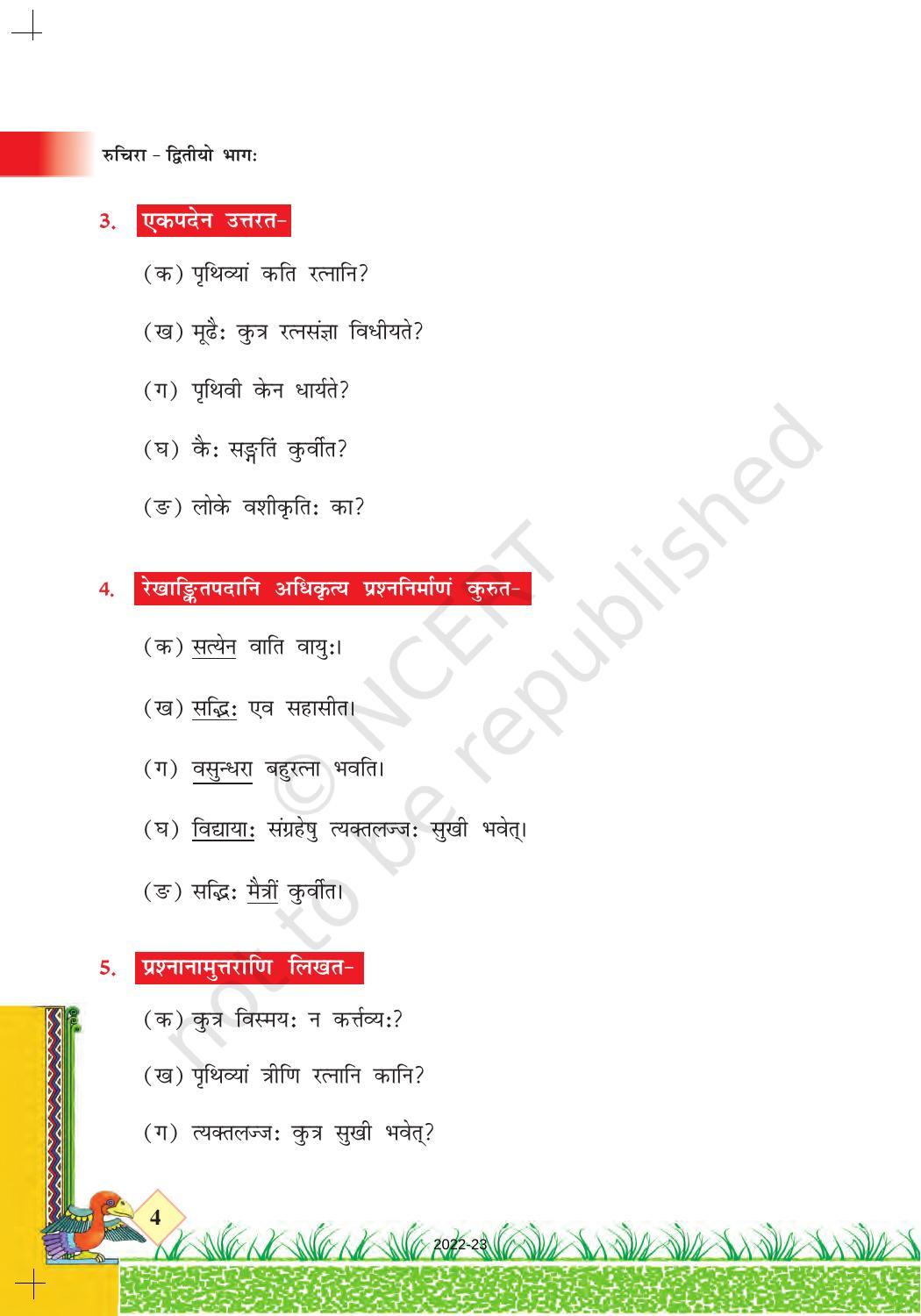 रुचिरा - द्वितीयो भागः

3. एकपदेन उत्तरत-

(क) पृथिव्यां कति रत्नानि?

(ख) मूढैः कुत्र रत्नसंज्ञा विधीयते?

(ग) पृथिवी केन धार्यते?

(घ) कैः सङ्गतिं कुर्वीत?

(ङ) लोके वशीकृतिः का?

4. रेखाङ्कितपदानि अधिकृत्य प्रश्ननिर्माणं कुरुत-

(क) सत्येन वाति वायुः।

(ख) सद्भिः एव सहासीत।

(ग) वसुन्धरा बहुरत्ना भवति।

(घ) विद्यायाः संग्रहेषु त्यक्तलज्जः सुखी भवेत्।

(ङ) सद्भिः मैत्रीं कुर्वीत।

5. प्रश्नानामुत्तराणि लिखत-

(क) कुत्र विस्मयः न कर्त्तव्यः?

(ख) पृथिव्यां त्रीणि रत्नानि कानि?

(ग) त्यक्तलज्जः कुत्र सुखी भवेत्?

© NCERT not to be republished

4

2022-23